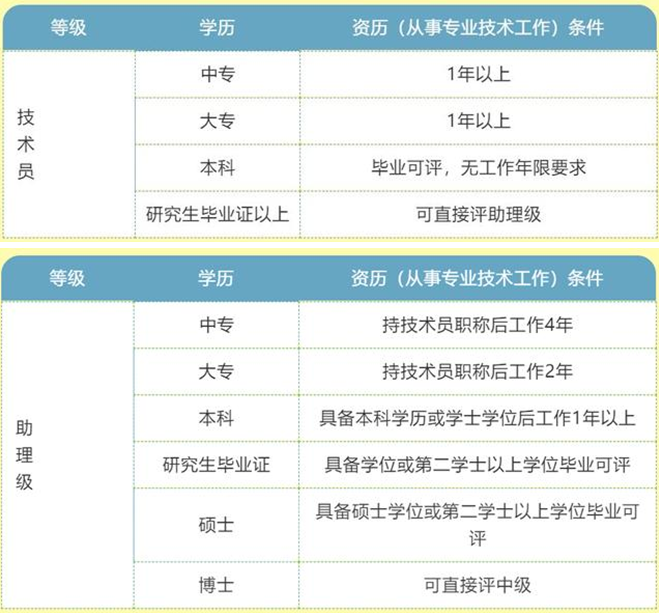 | 等级 | 学历 | 资历（从事专业技术工作）条件 |
|---|---|---|
| 技术员 | 中专 | 1年以上 |
|  | 大专 | 1年以上 |
|  | 本科 | 毕业可评，无工作年限要求 |
|  | 研究生毕业证以上 | 可直接评助理级 |

| 等级 | 学历 | 资历（从事专业技术工作）条件 |
|---|---|---|
| 助理级 | 中专 | 持技术员职称后工作4年 |
|  | 大专 | 持技术员职称后工作2年 |
|  | 本科 | 具备本科学历或学士学位后工作1年以上 |
|  | 研究生毕业证 | 具备学位或第二学士以上学位毕业可评 |
|  | 硕士 | 具备硕士学位或第二学士以上学位毕业可评 |
|  | 博士 | 可直接评中级 |